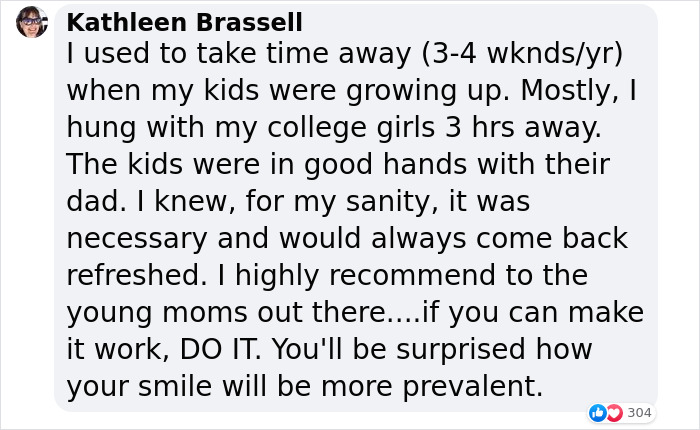 Kathleen Brassell
I used to take time away (3-4 wknds/yr) when my kids were growing up. Mostly, I hung with my college girls 3 hrs away. The kids were in good hands with their dad. I knew, for my sanity, it was necessary and would always come back refreshed. I highly recommend to the young moms out there....if you can make it work, DO IT. You'll be surprised how your smile will be more prevalent.

304